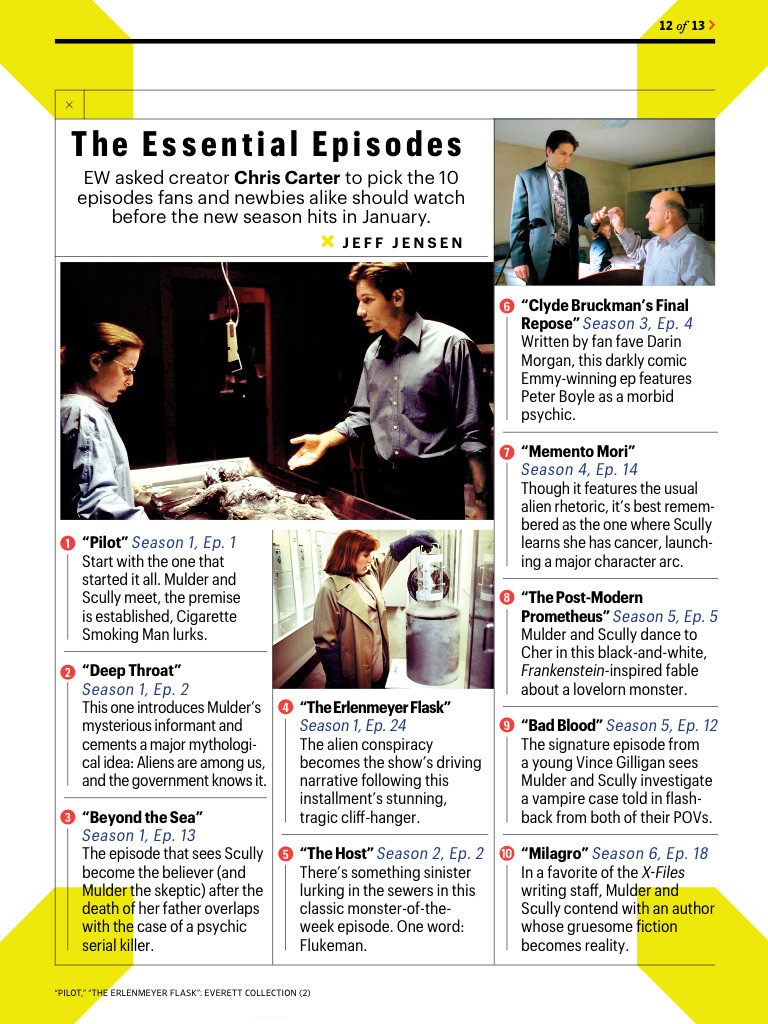 12 of 13 >

×

The Essential Episodes

EW asked creator Chris Carter to pick the 10 episodes fans and newbies alike should watch before the new season hits in January.

× JEFF JENSEN

1 "Pilot" Season 1, Ep. 1
Start with the one that started it all. Mulder and Scully meet, the premise is established, Cigarette Smoking Man lurks.

2 "Deep Throat"
Season 1, Ep. 2
This one introduces Mulder's mysterious informant and cements a major mythological idea: Aliens are among us, and the government knows it.

3 "Beyond the Sea"
Season 1, Ep. 13
The episode that sees Scully become the believer (and Mulder the skeptic) after the death of her father overlaps with the case of a psychic serial killer.

4 "The Erlenmeyer Flask"
Season 1, Ep. 24
The alien conspiracy becomes the show's driving narrative following this installment's stunning, tragic cliff-hanger.

5 "The Host" Season 2, Ep. 2
There's something sinister lurking in the sewers in this classic monster-of-the-week episode. One word: Flukeman.

6 "Clyde Bruckman's Final Repose" Season 3, Ep. 4
Written by fan fave Darin Morgan, this darkly comic Emmy-winning ep features Peter Boyle as a morbid psychic.

7 "Memento Mori"
Season 4, Ep. 14
Though it features the usual alien rhetoric, it's best remembered as the one where Scully learns she has cancer, launching a major character arc.

8 "The Post-Modern Prometheus" Season 5, Ep. 5
Mulder and Scully dance to Cher in this black-and-white, Frankenstein-inspired fable about a lovelorn monster.

9 "Bad Blood" Season 5, Ep. 12
The signature episode from a young Vince Gilligan sees Mulder and Scully investigate a vampire case told in flashback from both of their POVs.

10 "Milagro" Season 6, Ep. 18
In a favorite of the X-Files writing staff, Mulder and Scully contend with an author whose gruesome fiction becomes reality.

"PILOT," "THE ERLENMEYER FLASK": EVERETT COLLECTION (2)